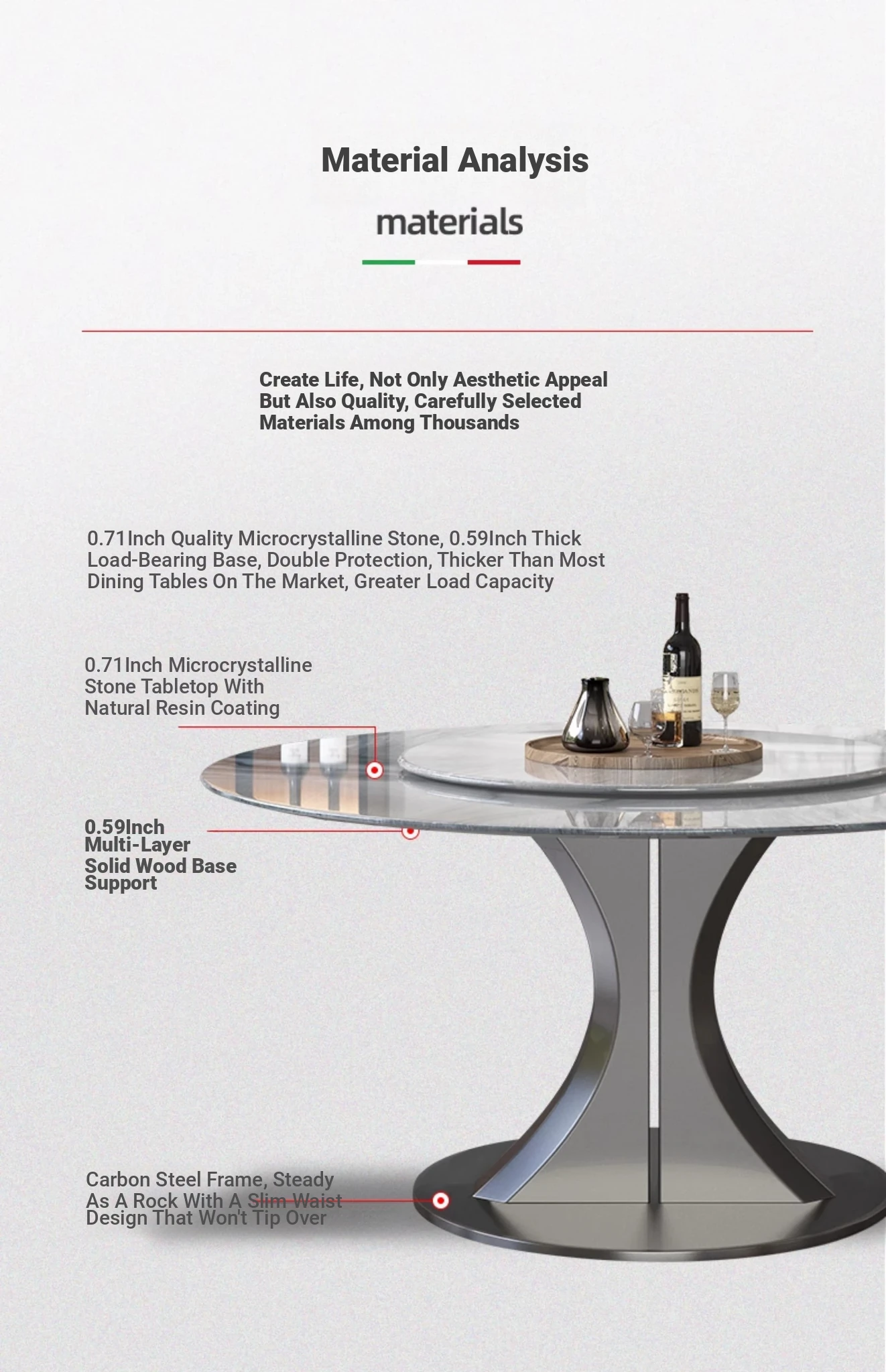 Material Analysis

materials

Create Life, Not Only Aesthetic Appeal But Also Quality, Carefully Selected Materials Among Thousands

0.71Inch Quality Microcrystalline Stone, 0.59Inch Thick Load-Bearing Base, Double Protection, Thicker Than Most Dining Tables On The Market, Greater Load Capacity

0.71Inch Microcrystalline Stone Tabletop With Natural Resin Coating

0.59Inch Multi-Layer Solid Wood Base Support

Carbon Steel Frame, Steady As A Rock With A Slim Waist Design That Won't Tip Over